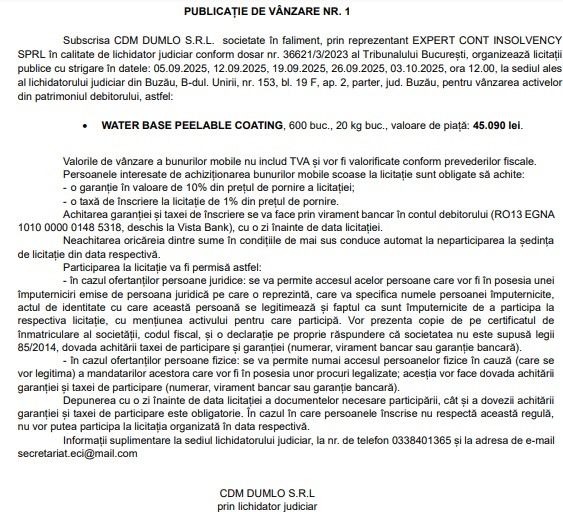 PUBLICAȚIE DE VÂNZARE NR. 1

Subscrisa CDM DUMLO S.R.L. societate în faliment, prin reprezentant EXPERT CONT INSOLVENCY SPRL în calitate de lichidator judiciar conform dosar nr. 36621/3/2023 al Tribunalului București, organizează licitații publice cu strigare în datele: 05.09.2025, 12.09.2025, 19.09.2025, 26.09.2025, 03.10.2025, ora 12.00, la sediul ales al lichidatorului judiciar din Buzău, B-dul. Unirii, nr. 153, bl. 19 F, ap. 2, parter, jud. Buzău, pentru vânzarea activelor din patrimoniul debitorului, astfel:

• WATER BASE PEELABLE COATING, 600 buc., 20 kg buc., valoare de piață: 45.090 lei.

Valorile de vânzare a bunurilor mobile nu includ TVA și vor fi valorificate conform prevederilor fiscale.
Persoanele interesate de achiziționarea bunurilor mobile scoase la licitație sunt obligate să achite:
- o garanție în valoare de 10% din prețul de pornire a licitației;
- o taxă de înscriere la licitație de 1% din prețul de pornire.
Achitarea garanției și taxei de înscriere se va face prin virament bancar în contul debitorului (RO13 EGNA 1010 0000 0148 5318, deschis la Vista Bank), cu o zi înainte de data licitației.
Neachitarea oricăreia dintre sume în condițiile de mai sus conduce automat la neparticiparea la ședința de licitație din data respectivă.
Participarea la licitație va fi permisă astfel:
- în cazul ofertanților persoane juridice: se va permite accesul acelor persoane care vor fi în posesia unei împuterniciri emise de persoana juridică pe care o reprezintă, care va specifica numele persoanei împuternicite, actul de identitate cu care această persoană se legitimează și faptul ca sunt împuternicite de a participa la respectiva licitație, cu mențiunea activului pentru care participă. Vor prezenta copie de pe certificatul de înmatriculare al societății, codul fiscal, și o declarație pe proprie răspundere că societatea nu este supusă legii 85/2014, dovada achitării taxei de participare și garanției (numerar, virament bancar sau garanție bancară).
- în cazul ofertanților persoane fizice: se va permite numai accesul persoanelor fizice în cauză (care se vor legitima) a mandatarilor acestora care vor fi în posesia unor procuri legalizate; aceștia vor face dovada achitării garanției și taxei de participare (numerar, virament bancar sau garanție bancară).
Depunerea cu o zi înainte de data licitației a documentelor necesare participării, cât și a dovezii achitării garanției și taxei de participare este obligatorie. În cazul în care persoanele înscrise nu respectă această regulă, nu vor putea participa la licitația organizată în data respectivă.
Informații suplimentare la sediul lichidatorului judiciar, la nr. de telefon 0338401365 și la adresa de e-mail secretariat.eci@mail.com

CDM DUMLO S.R.L
prin lichidator judiciar